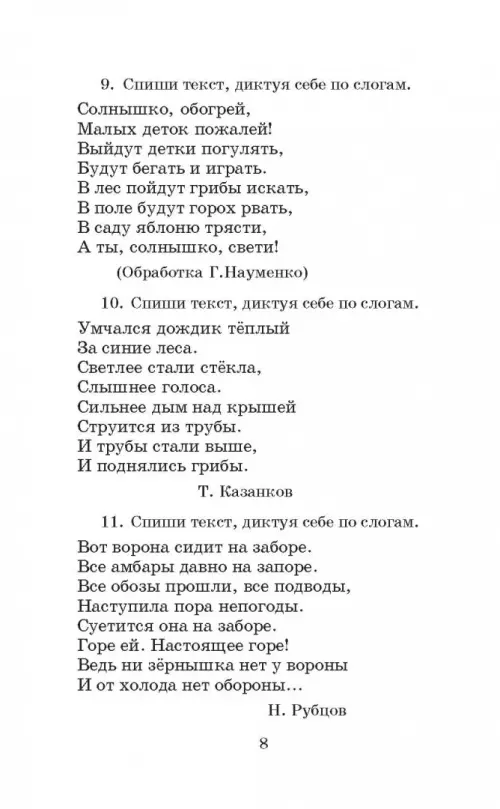 9. Спиши текст, диктуя себе по слогам.

Солнышко, обогрей,
Малых деток пожалей!
Выйдут детки погулять,
Будут бегать и играть.
В лес пойдут грибы искать,
В поле будут горох рвать,
В саду яблоню трясти,
А ты, солнышко, свети!

(Обработка Г.Науменко)

10. Спиши текст, диктуя себе по слогам.

Умчался дождик тёплый
За синие леса.
Светлее стали стёкла,
Слышнее голоса.
Сильнее дым над крышей
Струится из трубы.
И трубы стали выше,
И поднялись грибы.

Т. Казанков

11. Спиши текст, диктуя себе по слогам.

Вот ворона сидит на заборе.
Все амбары давно на запоре.
Все обозы прошли, все подводы,
Наступила пора непогоды.
Суетится она на заборе.
Горе ей. Настоящее горе!
Ведь ни зёрнышка нет у вороны
И от холода нет обороны…

Н. Рубцов

8